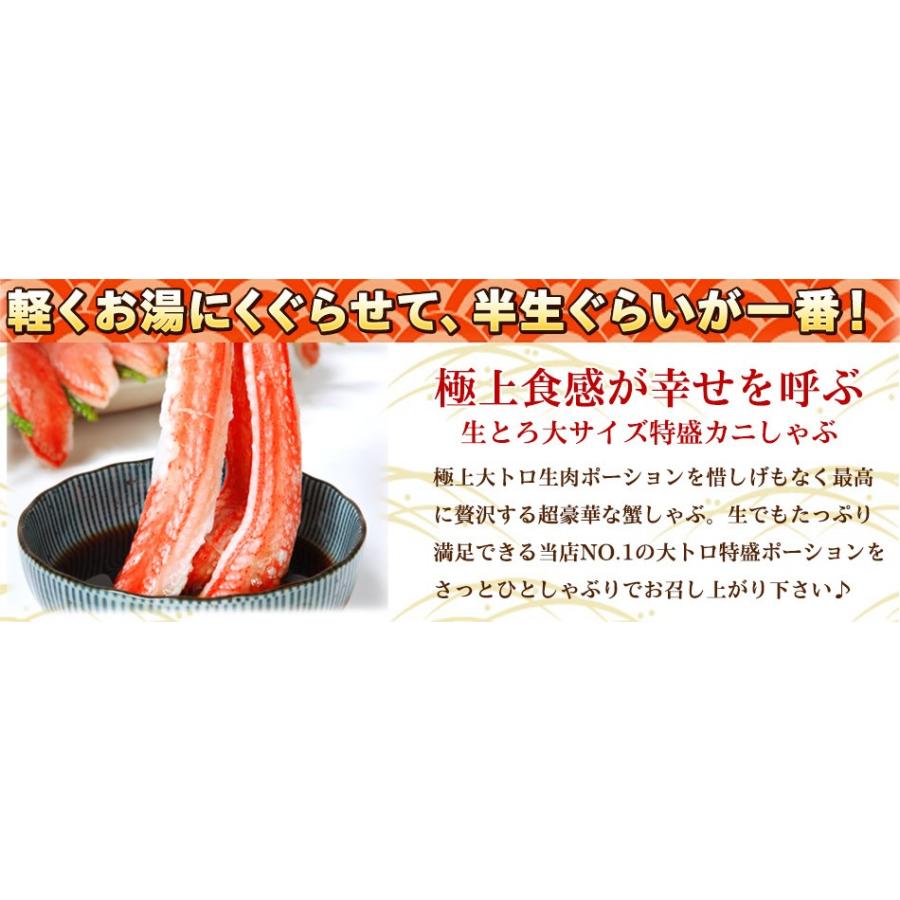 軽くお湯にくぐらせて、半生ぐらいが一番!

極上食感が幸せを呼ぶ
生とろ大サイズ特盛カニしゃぶ

極上大トロ生肉ポーションを惜しげもなく最高に贅沢する超豪華な蟹しゃぶ。生でもたっぷり満足できる当店NO.1の大トロ特盛ポーションをさっとひとしゃぶりでお召し上がり下さい♪